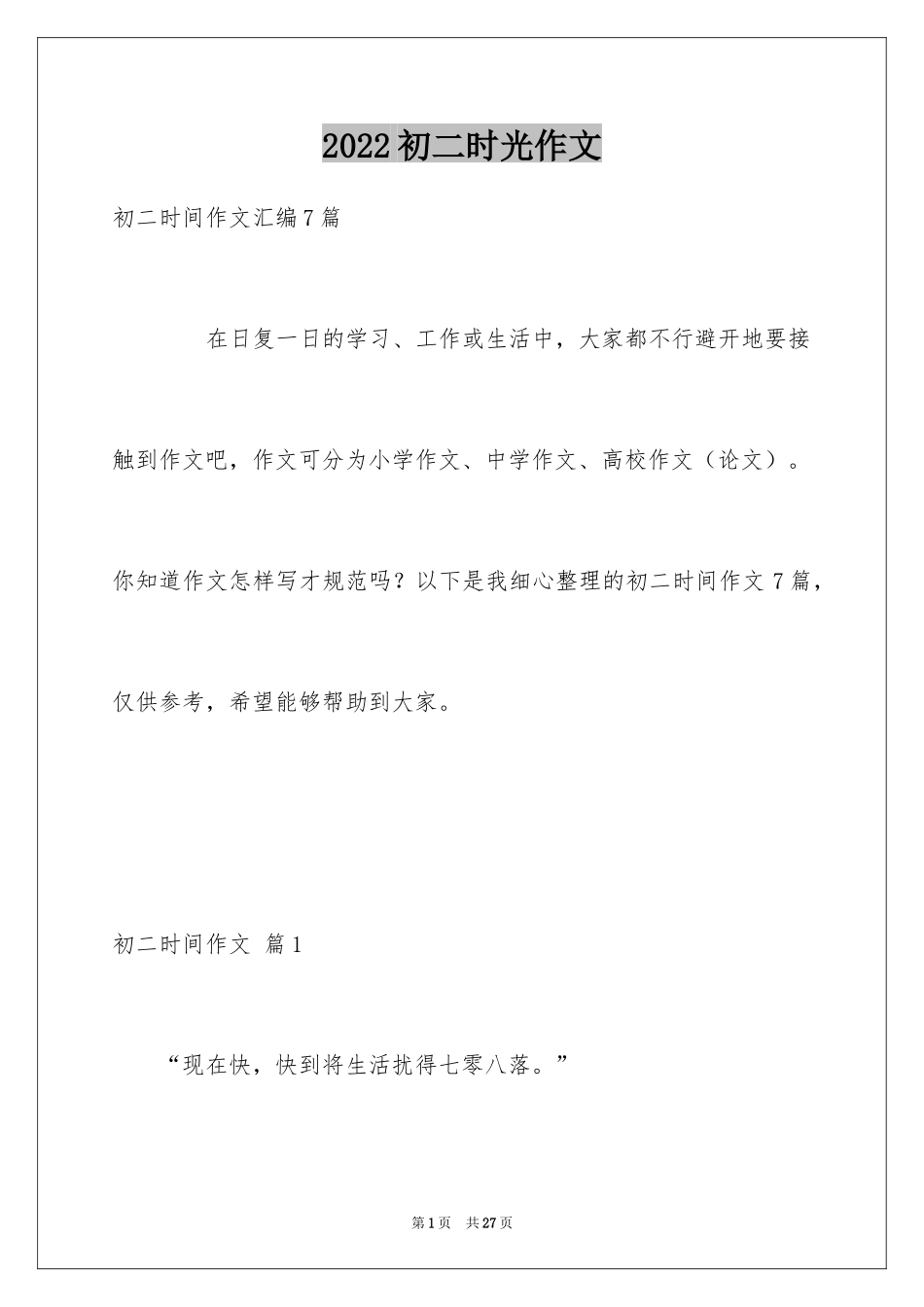 2022初二时光作文

初二时间作文汇编7篇

在日复一日的学习、工作或生活中，大家都不行避开地要接触到作文吧，作文可分为小学作文、中学作文、高校作文（论文）。你知道作文怎样写才规范吗？以下是我细心整理的初二时间作文7篇，仅供参考，希望能够帮助到大家。

初二时间作文 篇1

“现在快，快到将生活扰得七零八落。”

第1页 共27页